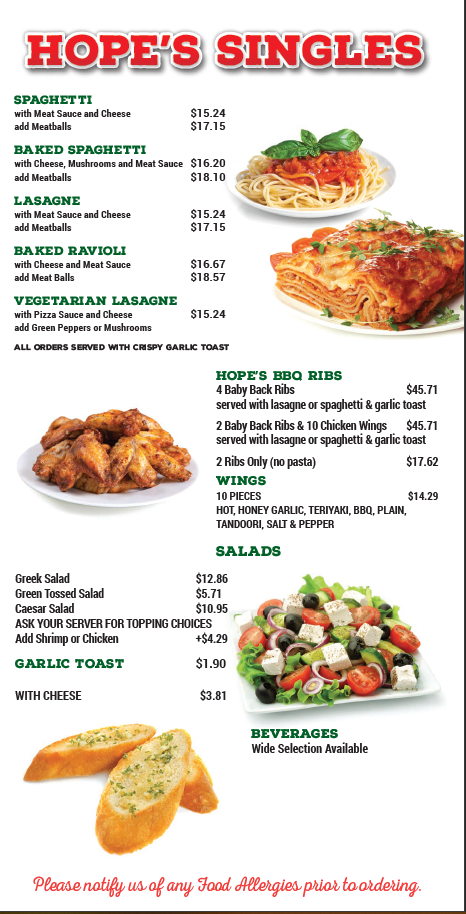 HOPE'S SINGLES

SPAGHETTI
with Meat Sauce and Cheese $15.24
add Meatballs $17.15

BAKED SPAGHETTI
with Cheese, Mushrooms and Meat Sauce $16.20
add Meatballs $18.10

LASAGNE
with Meat Sauce and Cheese $15.24
add Meatballs $17.15

BAKED RAVIOLI
with Cheese and Meat Sauce $16.67
add Meat Balls $18.57

VEGETARIAN LASAGNE
with Pizza Sauce and Cheese $15.24
add Green Peppers or Mushrooms

ALL ORDERS SERVED WITH CRISPY GARLIC TOAST

HOPE'S BBQ RIBS
4 Baby Back Ribs $45.71
served with lasagne or spaghetti & garlic toast

2 Baby Back Ribs & 10 Chicken Wings $45.71
served with lasagne or spaghetti & garlic toast

2 Ribs Only (no pasta) $17.62

WINGS
10 PIECES $14.29
HOT, HONEY GARLIC, TERIYAKI, BBQ, PLAIN, TANDOORI, SALT & PEPPER

SALADS

Greek Salad $12.86
Green Tossed Salad $5.71
Caesar Salad $10.95
ASK YOUR SERVER FOR TOPPING CHOICES
Add Shrimp or Chicken +$4.29

GARLIC TOAST $1.90

WITH CHEESE $3.81

BEVERAGES
Wide Selection Available

Please notify us of any Food Allergies prior to ordering.